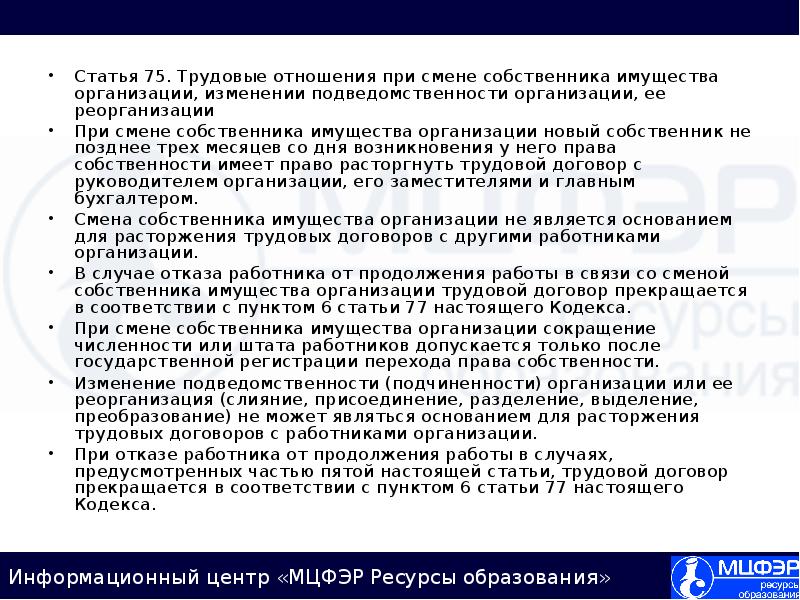 • Статья 75. Трудовые отношения при смене собственника имущества организации, изменении подведомственности организации, ее реорганизации

• При смене собственника имущества организации новый собственник не позднее трех месяцев со дня возникновения у него права собственности имеет право расторгнуть трудовой договор с руководителем организации, его заместителями и главным бухгалтером.

• Смена собственника имущества организации не является основанием для расторжения трудовых договоров с другими работниками организации.

• В случае отказа работника от продолжения работы в связи со сменой собственника имущества организации трудовой договор прекращается в соответствии с пунктом 6 статьи 77 настоящего Кодекса.

• При смене собственника имущества организации сокращение численности или штата работников допускается только после государственной регистрации перехода права собственности.

• Изменение подведомственности (подчиненности) организации или ее реорганизация (слияние, присоединение, разделение, выделение, преобразование) не может являться основанием для расторжения трудовых договоров с работниками организации.

• При отказе работника от продолжения работы в случаях, предусмотренных частью пятой настоящей статьи, трудовой договор прекращается в соответствии с пунктом 6 статьи 77 настоящего Кодекса.

Информационный центр «МЦФЭР Ресурсы образования»

МЦФЭР ресурсы образования